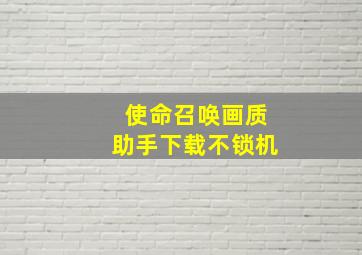 使命召唤画质
助手下载不锁机